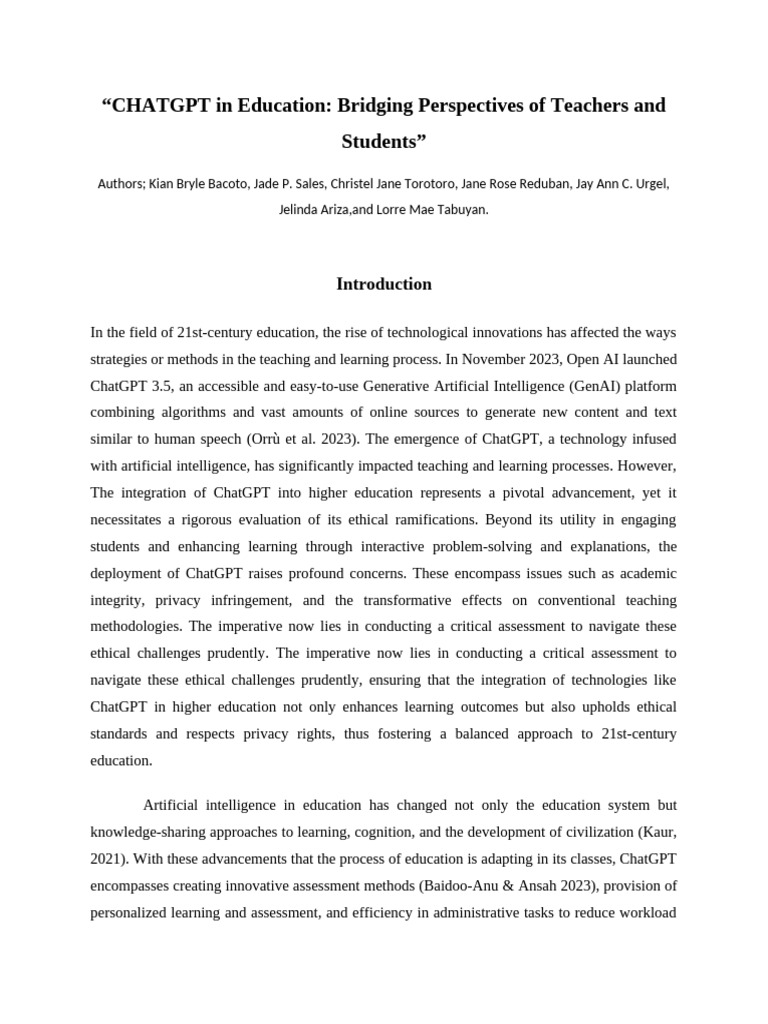 “CHATGPT in Education: Bridging Perspectives of Teachers and Students”

Authors; Kian Bryle Bacoto, Jade P. Sales, Christel Jane Torotoro, Jane Rose Reduban, Jay Ann C. Urgel, Jelinda Ariza,and Lorre Mae Tabuyan.

Introduction

In the field of 21st-century education, the rise of technological innovations has affected the ways strategies or methods in the teaching and learning process. In November 2023, Open AI launched ChatGPT 3.5, an accessible and easy-to-use Generative Artificial Intelligence (GenAI) platform combining algorithms and vast amounts of online sources to generate new content and text similar to human speech (Orrù et al. 2023). The emergence of ChatGPT, a technology infused with artificial intelligence, has significantly impacted teaching and learning processes. However, The integration of ChatGPT into higher education represents a pivotal advancement, yet it necessitates a rigorous evaluation of its ethical ramifications. Beyond its utility in engaging students and enhancing learning through interactive problem-solving and explanations, the deployment of ChatGPT raises profound concerns. These encompass issues such as academic integrity, privacy infringement, and the transformative effects on conventional teaching methodologies. The imperative now lies in conducting a critical assessment to navigate these ethical challenges prudently. The imperative now lies in conducting a critical assessment to navigate these ethical challenges prudently, ensuring that the integration of technologies like ChatGPT in higher education not only enhances learning outcomes but also upholds ethical standards and respects privacy rights, thus fostering a balanced approach to 21st-century education.

Artificial intelligence in education has changed not only the education system but knowledge-sharing approaches to learning, cognition, and the development of civilization (Kaur, 2021). With these advancements that the process of education is adapting in its classes, ChatGPT encompasses creating innovative assessment methods (Baidoo-Anu & Ansah 2023), provision of personalized learning and assessment, and efficiency in administrative tasks to reduce workload